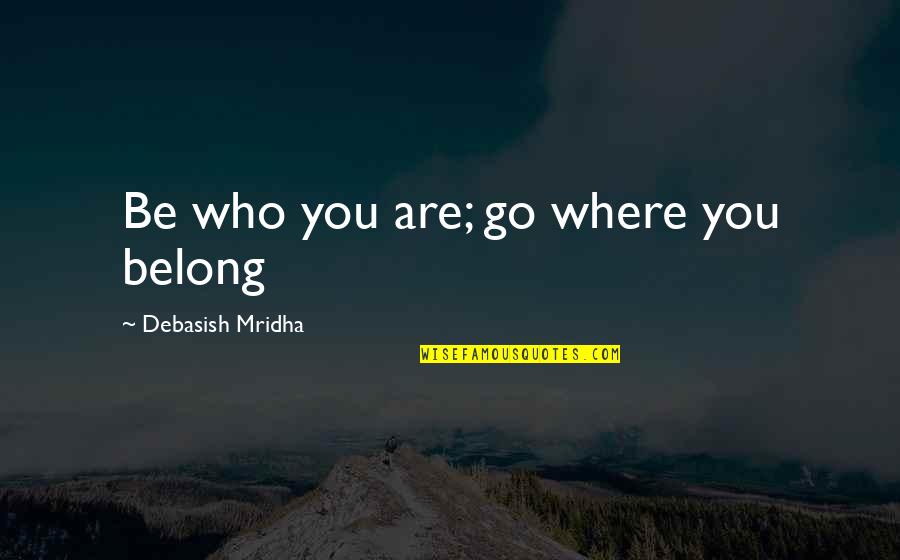 Be who you are; go where you belong

~ Debasish Mridha

WISEFAMOUSQUOTES.COM